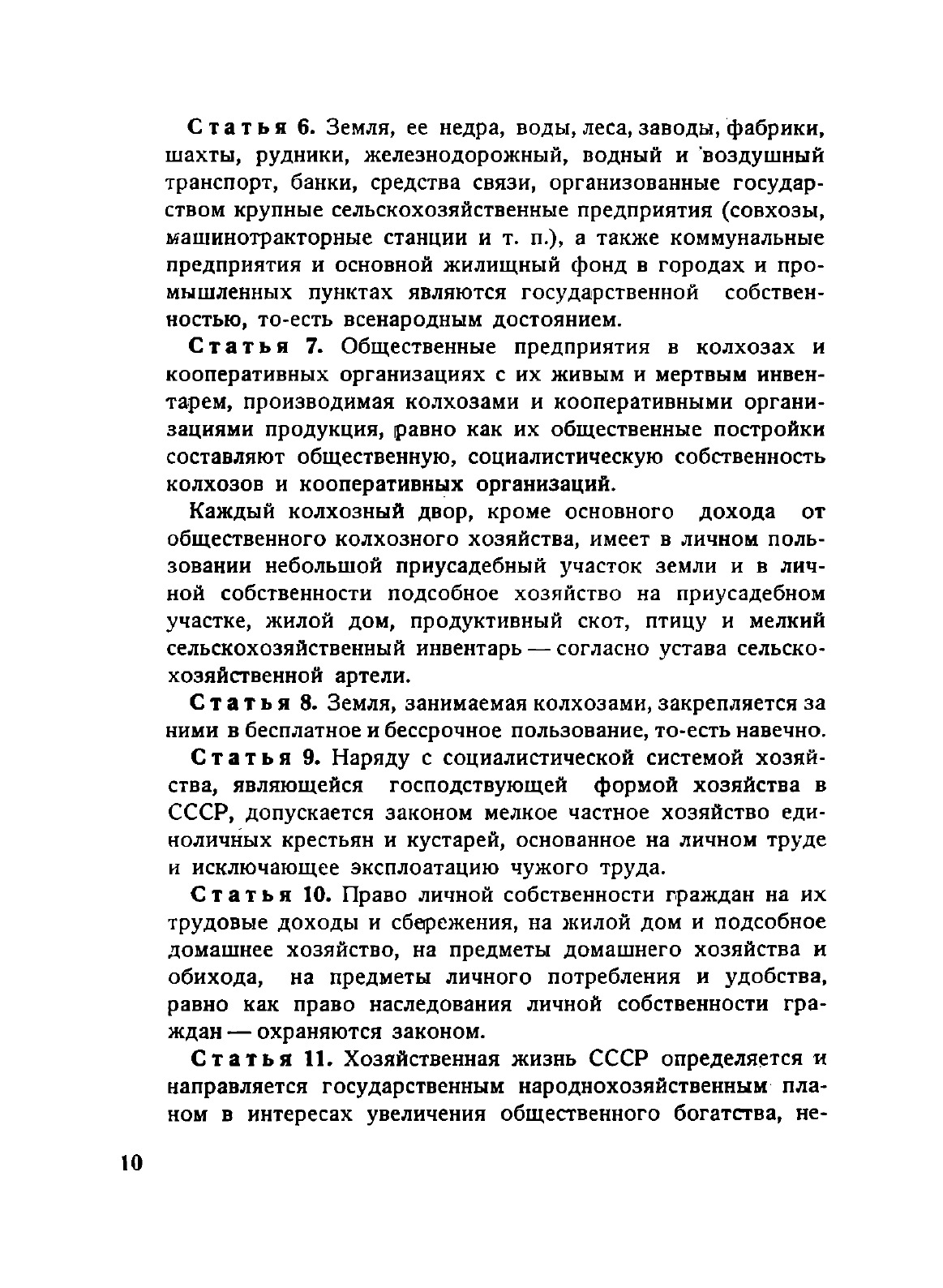 Статья 6. Земля, ее недра, воды, леса, заводы, фабрики, шахты, рудники, железнодорожный, водный и воздушный транспорт, банки, средства связи, организованные государством крупные сельскохозяйственные предприятия (совхозы, машинотракторные станции и т. п.), а также коммунальные предприятия и основной жилищный фонд в городах и промышленных пунктах являются государственной собственностью, то-есть всенародным достоянием.

Статья 7. Общественные предприятия в колхозах и кооперативных организациях с их живым и мертвым инвентарем, производимая колхозами и кооперативными организациями продукция, равно как их общественные постройки составляют общественную, социалистическую собственность колхозов и кооперативных организаций.

Каждый колхозный двор, кроме основного дохода от общественного колхозного хозяйства, имеет в личном пользовании небольшой приусадебный участок земли и в личной собственности подсобное хозяйство на приусадебном участке, жилой дом, продуктивный скот, птицу и мелкий сельскохозяйственный инвентарь — согласно устава сельскохозяйственной артели.

Статья 8. Земля, занимаемая колхозами, закрепляется за ними в бесплатное и бессрочное пользование, то-есть навечно.

Статья 9. Наряду с социалистической системой хозяйства, являющейся господствующей формой хозяйства в СССР, допускается законом мелкое частное хозяйство единоличных крестьян и кустарей, основанное на личном труде и исключающее эксплоатацию чужого труда.

Статья 10. Право личной собственности граждан на их трудовые доходы и сбережения, на жилой дом и подсобное домашнее хозяйство, на предметы домашнего хозяйства и обихода, на предметы личного потребления и удобства, равно как право наследования личной собственности граждан — охраняются законом.

Статья 11. Хозяйственная жизнь СССР определяется и направляется государственным народнохозяйственным планом в интересах увеличения общественного богатства, не-

10